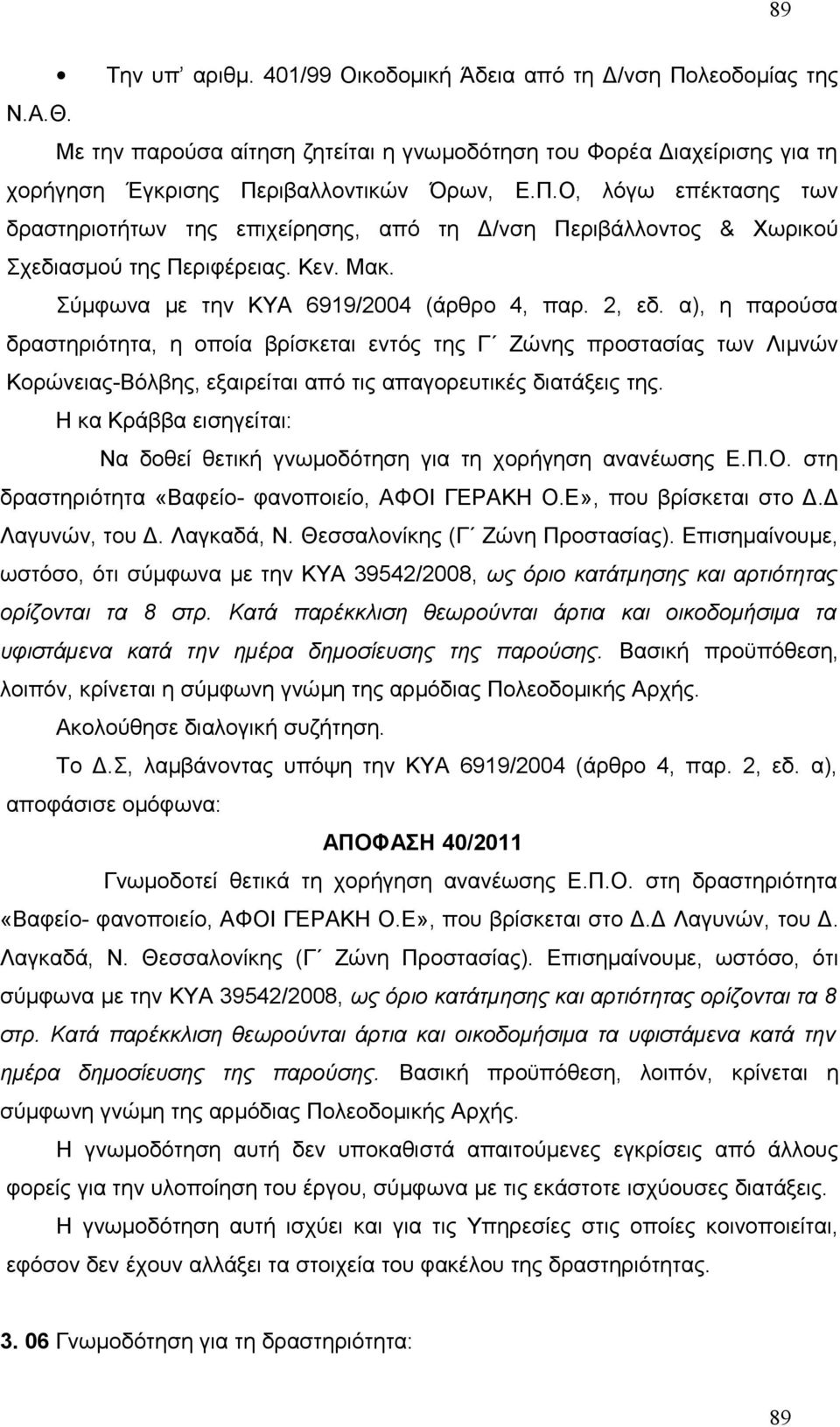 89

• Την υπ' αριθμ. 401/99 Οικοδομική Άδεια από τη Δ/νση Πολεοδομίας της Ν.Α.Θ.

Με την παρούσα αίτηση ζητείται η γνωμοδότηση του Φορέα Διαχείρισης για τη χορήγηση Έγκρισης Περιβαλλοντικών Όρων, Ε.Π.Ο, λόγω επέκτασης των δραστηριοτήτων της επιχείρησης, από τη Δ/νση Περιβάλλοντος & Χωρικού Σχεδιασμού της Περιφέρειας. Κεν. Μακ.

Σύμφωνα με την ΚΥΑ 6919/2004 (άρθρο 4, παρ. 2, εδ. α), η παρούσα δραστηριότητα, η οποία βρίσκεται εντός της Γ΄ Ζώνης προστασίας των Λιμνών Κορώνειας-Βόλβης, εξαιρείται από τις απαγορευτικές διατάξεις της.

Η κα Κράββα εισηγείται:

Να δοθεί θετική γνωμοδότηση για τη χορήγηση ανανέωσης Ε.Π.Ο. στη δραστηριότητα «Βαφείο- φανοποιείο, ΑΦΟΙ ΓΕΡΑΚΗ Ο.Ε», που βρίσκεται στο Δ.Δ Λαγυνών, του Δ. Λαγκαδά, Ν. Θεσσαλονίκης (Γ΄ Ζώνη Προστασίας). Επισημαίνουμε, ωστόσο, ότι σύμφωνα με την ΚΥΑ 39542/2008, ως όριο κατάτμησης και αρτιότητας ορίζονται τα 8 στρ. Κατά παρέκκλιση θεωρούνται άρτια και οικοδομήσιμα τα υφιστάμενα κατά την ημέρα δημοσίευσης της παρούσης. Βασική προϋπόθεση, λοιπόν, κρίνεται η σύμφωνη γνώμη της αρμόδιας Πολεοδομικής Αρχής.

Ακολούθησε διαλογική συζήτηση.

Το Δ.Σ, λαμβάνοντας υπόψη την ΚΥΑ 6919/2004 (άρθρο 4, παρ. 2, εδ. α), αποφάσισε ομόφωνα:

ΑΠΟΦΑΣΗ 40/2011

Γνωμοδοτεί θετικά τη χορήγηση ανανέωσης Ε.Π.Ο. στη δραστηριότητα «Βαφείο- φανοποιείο, ΑΦΟΙ ΓΕΡΑΚΗ Ο.Ε», που βρίσκεται στο Δ.Δ Λαγυνών, του Δ. Λαγκαδά, Ν. Θεσσαλονίκης (Γ΄ Ζώνη Προστασίας). Επισημαίνουμε, ωστόσο, ότι σύμφωνα με την ΚΥΑ 39542/2008, ως όριο κατάτμησης και αρτιότητας ορίζονται τα 8 στρ. Κατά παρέκκλιση θεωρούνται άρτια και οικοδομήσιμα τα υφιστάμενα κατά την ημέρα δημοσίευσης της παρούσης. Βασική προϋπόθεση, λοιπόν, κρίνεται η σύμφωνη γνώμη της αρμόδιας Πολεοδομικής Αρχής.

Η γνωμοδότηση αυτή δεν υποκαθιστά απαιτούμενες εγκρίσεις από άλλους φορείς για την υλοποίηση του έργου, σύμφωνα με τις εκάστοτε ισχύουσες διατάξεις.

Η γνωμοδότηση αυτή ισχύει και για τις Υπηρεσίες στις οποίες κοινοποιείται, εφόσον δεν έχουν αλλάξει τα στοιχεία του φακέλου της δραστηριότητας.

3. 06 Γνωμοδότηση για τη δραστηριότητα:

89